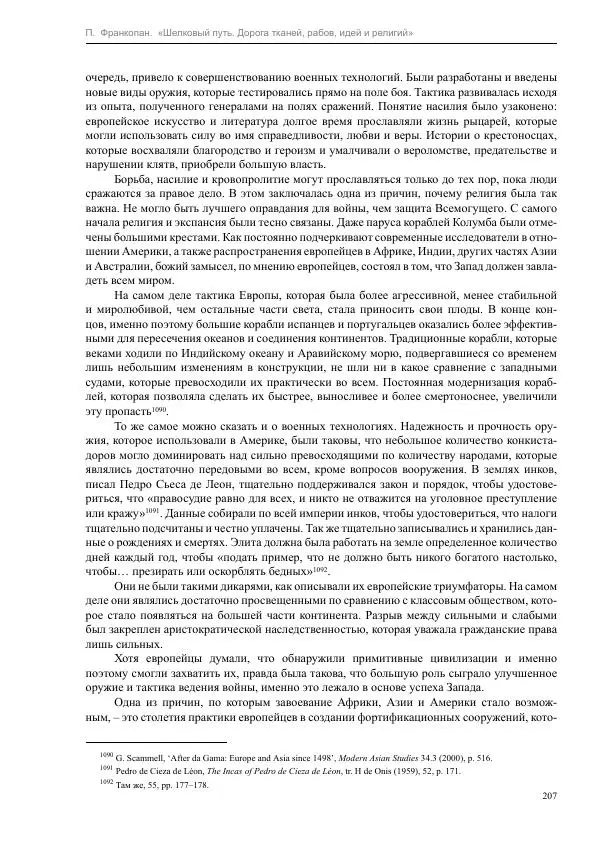 П. Франкопан. «Шелковый путь. Дорога тканей, рабов, идей и религий»

очередь, привело к совершенствованию военных технологий. Были разработаны и введены новые виды оружия, которые тестировались прямо на поле боя. Тактика развивалась исходя из опыта, полученного генералами на полях сражений. Понятие насилия было узаконено: европейское искусство и литература долгое время прославляли жизнь рыцарей, которые могли использовать силу во имя справедливости, любви и веры. Истории о крестоносцах, которые восхваляли благородство и героизм и умалчивали о вероломстве, предательстве и нарушении клятв, приобрели большую власть.

Борьба, насилие и кровопролитие могут прославляться только до тех пор, пока люди сражаются за правое дело. В этом заключалась одна из причин, почему религия была так важна. Не могло быть лучшего оправдания для войны, чем защита Всемогущего. С самого начала религия и экспансия были тесно связаны. Даже паруса кораблей Колумба были отмечены большими крестами. Как постоянно подчеркивают современные исследователи в отношении Америки, а также распространения европейцев в Африке, Индии, других частях Азии и Австралии, божий замысел, по мнению европейцев, состоял в том, что Запад должен завладеть всем миром.

На самом деле тактика Европы, которая была более агрессивной, менее стабильной и миролюбивой, чем остальные части света, стала приносить свои плоды. В конце концов, именно поэтому большие корабли испанцев и португальцев оказались более эффективными для пересечения океанов и соединения континентов. Традиционные корабли, которые веками ходили по Индийскому океану и Аравийскому морю, подвергавшиеся со временем лишь небольшим изменениям в конструкции, не шли ни в какое сравнение с западными судами, которые превосходили их практически во всем. Постоянная модернизация кораблей, которая позволяла сделать их быстрее, выносливее и более смертоноснее, увеличили эту пропасть$^{1090}$.

То же самое можно сказать и о военных технологиях. Надежность и прочность оружия, которое использовали в Америке, были таковы, что небольшое количество конкистадоров могло доминировать над сильно превосходящими по количеству народами, которые являлись достаточно передовыми во всем, кроме вопросов вооружения. В землях инков, писал Педро Сьеса де Леон, тщательно поддерживался закон и порядок, чтобы удостовериться, что «правосудие равно для всех, и никто не отважится на уголовное преступление или кражу»$^{1091}$. Данные собирали по всей империи инков, чтобы удостовериться, что налоги тщательно подсчитаны и честно уплачены. Так же тщательно записывались и хранились данные о рождениях и смертях. Элита должна была работать на земле определенное количество дней каждый год, чтобы «подать пример, что не должно быть никого богатого настолько, чтобы… презирать или оскорблять бедных»$^{1092}$.

Они не были такими дикарями, как описывали их европейские триумфаторы. На самом деле они являлись достаточно просвещенными по сравнению с классовым обществом, которое стало появляться на большей части континента. Разрыв между сильными и слабыми был закреплен аристократической наследственностью, которая уважала гражданские права лишь сильных.

Хотя европейцы думали, что обнаружили примитивные цивилизации и именно поэтому смогли захватить их, правда была такова, что большую роль сыграло улучшенное оружие и тактика ведения войны, именно это лежало в основе успеха Запада.

Одна из причин, по которым завоевание Африки, Азии и Америки стало возможным, – это столетия практики европейцев в создании фортификационных сооружений, кото-

$^{1090}$ G. Scammell, 'After da Gama: Europe and Asia since 1498', Modern Asian Studies 34.3 (2000), p. 516.
$^{1091}$ Pedro de Cieza de Léon, The Incas of Pedro de Cieza de Léon, tr. H de Onis (1959), 52, p. 171.
$^{1092}$ Там же, 55, pp. 177–178.

207